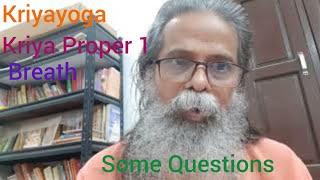 Kriyayoga
Kriya Proper 1
Breath

Some Questions